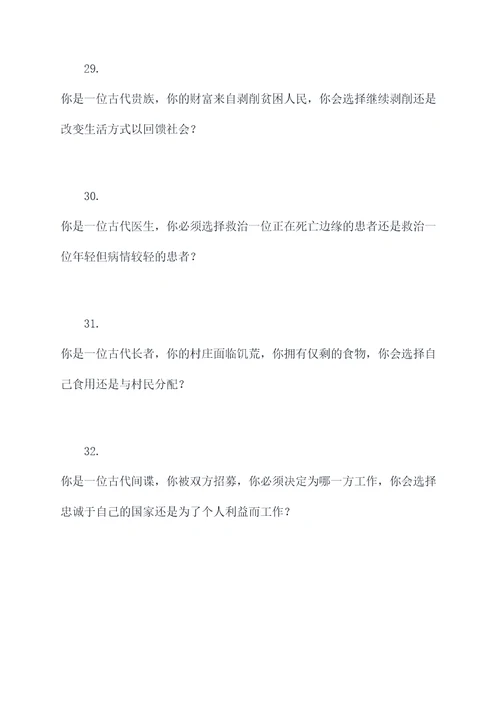 29.

你是一位古代贵族，你的财富来自剥削贫困人民，你会选择继续剥削还是改变生活方式以回馈社会？

30.

你是一位古代医生，你必须选择救治一位正在死亡边缘的患者还是救治一位年轻但病情较轻的患者？

31.

你是一位古代长者，你的村庄面临饥荒，你拥有仅剩的食物，你会选择自己食用还是与村民分配？

32.

你是一位古代间谍，你被双方招募，你必须决定为哪一方工作，你会选择忠诚于自己的国家还是为了个人利益而工作？